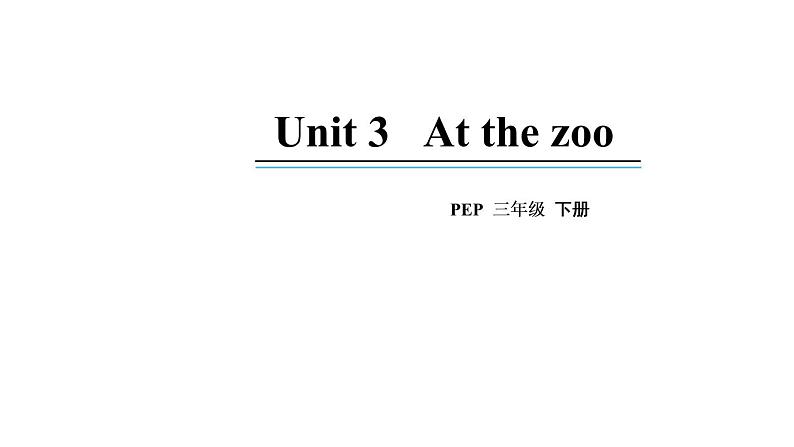 Unit 3 At the zoo

PEP 三年级 下册